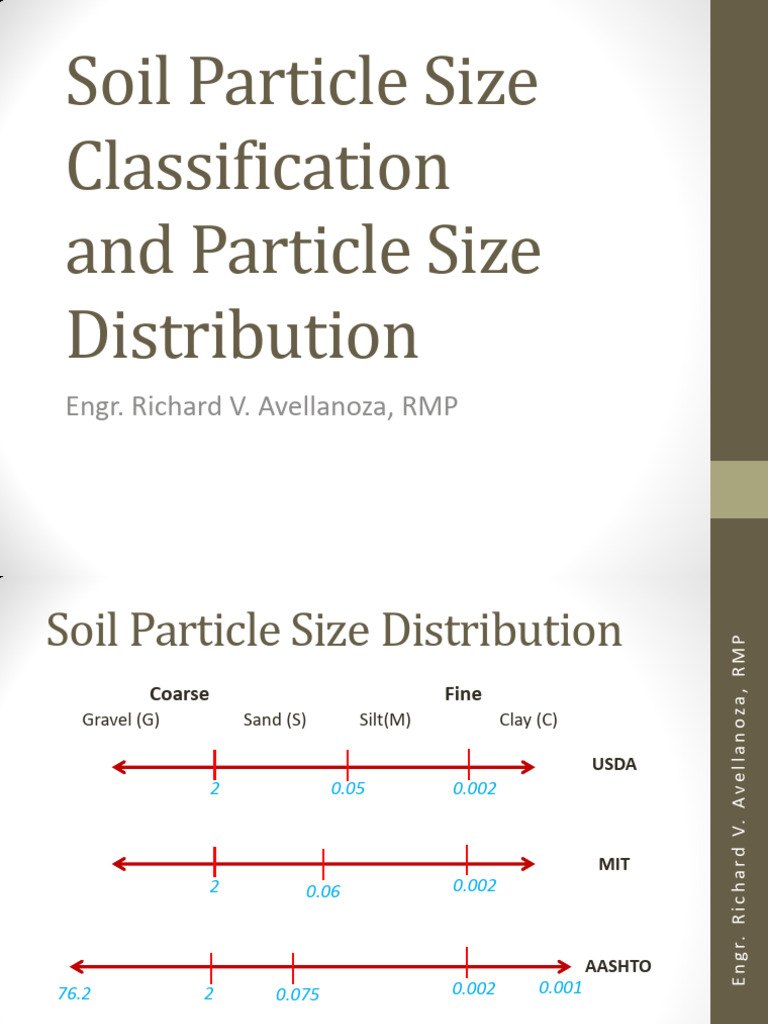 Soil Particle Size Classification and Particle Size Distribution

Engr. Richard V. Avellanoza, RMP

Soil Particle Size Distribution

Coarse

Fine

Gravel (G)

Sand (S)

Silt(M)

Clay (C)

USDA

2

0.05

0.002

MIT

2

0.06

0.002

AASHTO

76.2

2

0.075

0.002

0.001

Engr. Richard V. Avellanoza, RMP